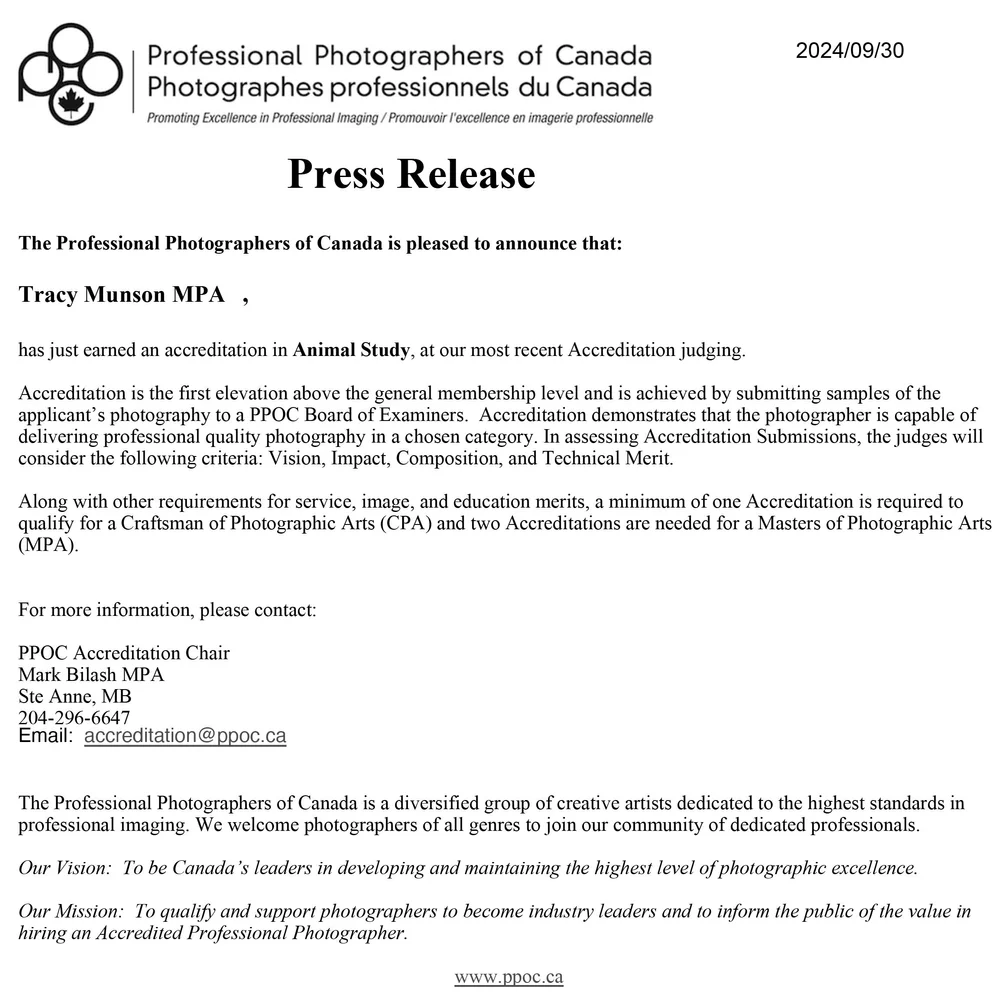 Professional Photographers of Canada
Photographes professionnels du Canada
Promoting Excellence in Professional Imaging / Promouvoir l'excellence en imagerie professionnelle

2024/09/30

Press Release

The Professional Photographers of Canada is pleased to announce that:

Tracy Munson MPA ,

has just earned an accreditation in Animal Study, at our most recent Accreditation judging.

Accreditation is the first elevation above the general membership level and is achieved by submitting samples of the applicant's photography to a PPOC Board of Examiners. Accreditation demonstrates that the photographer is capable of delivering professional quality photography in a chosen category. In assessing Accreditation Submissions, the judges will consider the following criteria: Vision, Impact, Composition, and Technical Merit.

Along with other requirements for service, image, and education merits, a minimum of one Accreditation is required to qualify for a Craftsman of Photographic Arts (CPA) and two Accreditations are needed for a Masters of Photographic Arts (MPA).

For more information, please contact:

PPOC Accreditation Chair
Mark Bilash MPA
Ste Anne, MB
204-296-6647
Email: accreditation@ppoc.ca

The Professional Photographers of Canada is a diversified group of creative artists dedicated to the highest standards in professional imaging. We welcome photographers of all genres to join our community of dedicated professionals.

Our Vision: To be Canada's leaders in developing and maintaining the highest level of photographic excellence.

Our Mission: To qualify and support photographers to become industry leaders and to inform the public of the value in hiring an Accredited Professional Photographer.

www.ppoc.ca